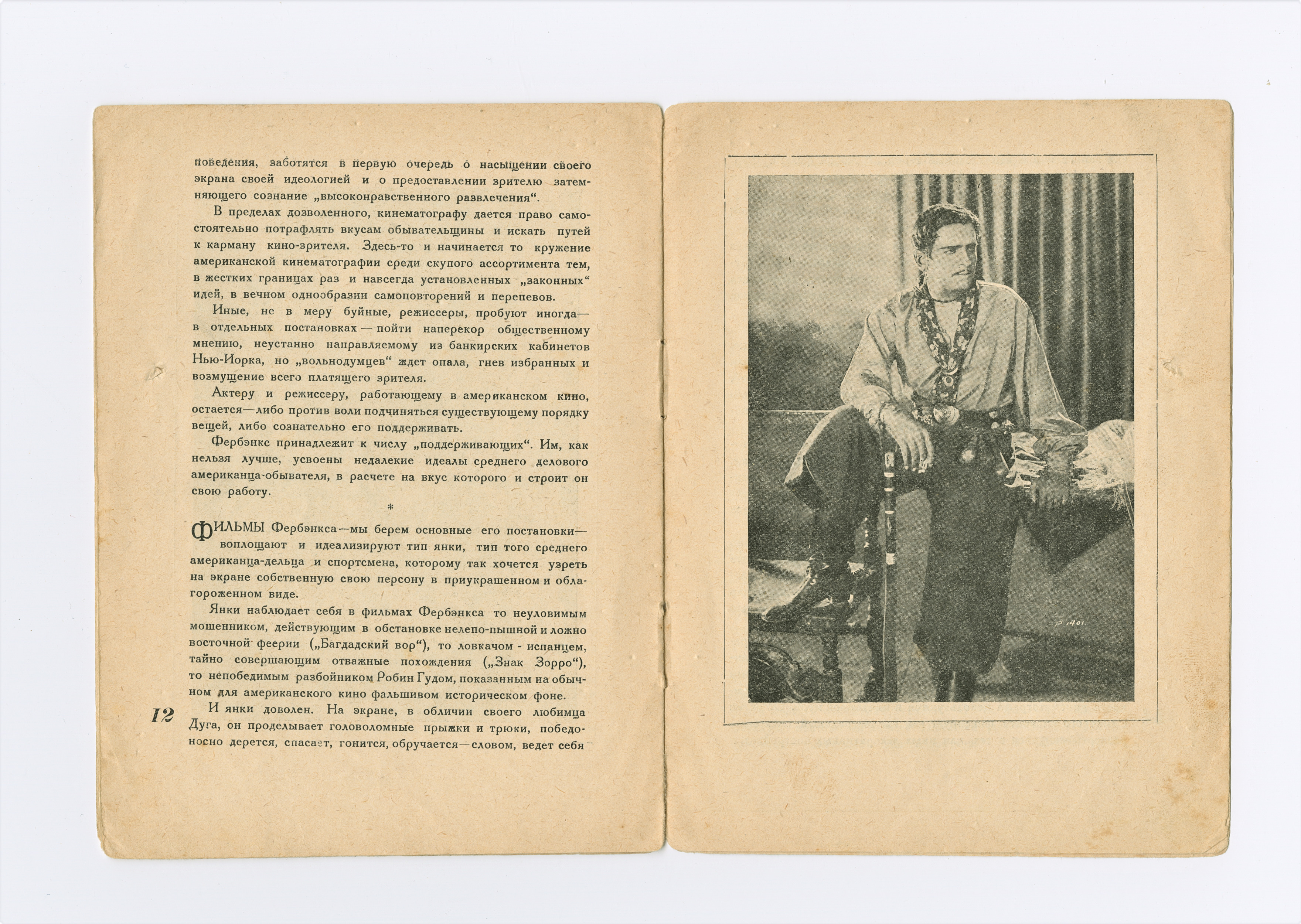 поведения, заботятся в первую очередь о насыщении своего экрана своей идеологией и о предоставлении зрителю затемняющего сознание „высоконравственного развлечения“.

В пределах дозволенного, кинематографу дается право самостоятельно потрафлять вкусам обывательщины и искать путей к карману кино-зрителя. Здесь-то и начинается то кружение американской кинематографии среди скупого ассортимента тем, в жестких границах раз и навсегда установленных „законных“ идей, в вечном однообразии самоповторений и перепевов.

Иные, не в меру буйные, режиссеры, пробуют иногда— в отдельных постановках — пойти наперекор общественному мнению, неустанно направляемому из банкирских кабинетов Нью-Иорка, но „вольнодумцев“ ждет опала, гнев избранных и возмущение всего платящего зрителя.

Актеру и режиссеру, работающему в американском кино, остается—либо против воли подчиняться существующему порядку вещей, либо сознательно его поддерживать.

Фербэнкс принадлежит к числу „поддерживающих“. Им, как нельзя лучше, усвоены недалекие идеалы среднего делового американца-обывателя, в расчете на вкус которого и строит он свою работу.

*

ФИЛЬМЫ Фербэнкса—мы берем основные его постановки— воплощают и идеализируют тип янки, тип того среднего американца-дельца и спортсмена, которому так хочется узреть на экране собственную свою персону в приукрашенном и облагороженном виде.

Янки наблюдает себя в фильмах Фербэнкса то неуловимым мошенником, действующим в обстановке нелепо-пышной и ложно восточной феерии („Багдадский вор“), то ловкачом - испанцем, тайно совершающим отважные похождения („Знак Зорро“), то непобедимым разбойником Робин Гудом, показанным на обычном для американского кино фальшивом историческом фоне.

И янки доволен. На экране, в обличии своего любимца Дуга, он проделывает головоломные прыжки и трюки, победоносно дерется, спасает, гонится, обручается—словом, ведет себя

12

P 1401